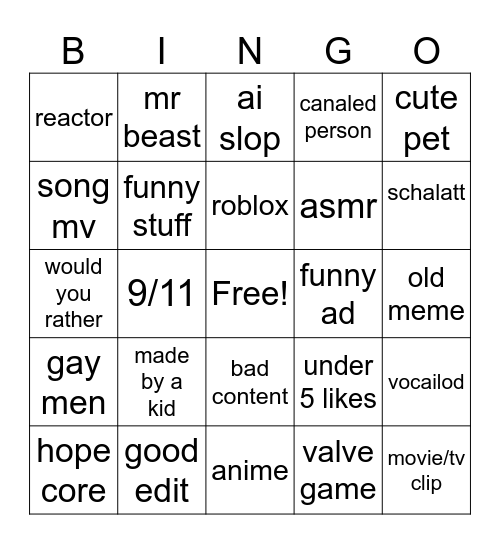 | B | I | N | G | O |
|---|---|---|---|---|
| reactor | mr beast | ai slop | canaled person | cute pet |
| song mv | funny stuff | roblox | asmr | schalatt |
| would you rather | 9/11 | Free! | funny ad | old meme |
| gay men | made by a kid | bad content | under 5 likes | vocailod |
| hope core | good edit | anime | valve game | movie/tv clip |